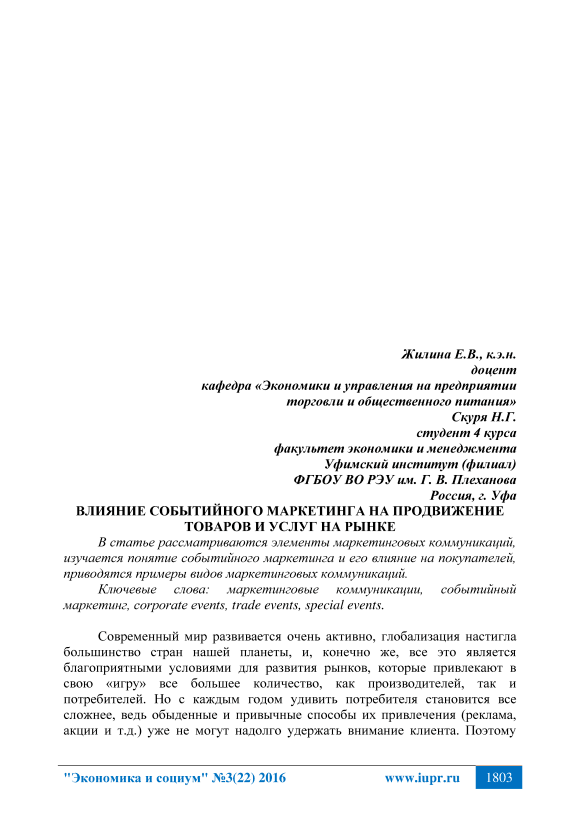 Жилина Е.В., к.э.н.
доцент
кафедра «Экономики и управления на предприятии торговли и общественного питания»
Скуря Н.Г.
студент 4 курса
факультет экономики и менеджмента
Уфимский институт (филиал)
ФГБОУ ВО РЭУ им. Г. В. Плеханова
Россия, г. Уфа

ВЛИЯНИЕ СОБЫТИЙНОГО МАРКЕТИНГА НА ПРОДВИЖЕНИЕ ТОВАРОВ И УСЛУГ НА РЫНКЕ

В статье рассматриваются элементы маркетинговых коммуникаций, изучается понятие событийного маркетинга и его влияние на покупателей, приводятся примеры видов маркетинговых коммуникаций.

Ключевые слова: маркетинговые коммуникации, событийный маркетинг, corporate events, trade events, special events.

Современный мир развивается очень активно, глобализация настигла большинство стран нашей планеты, и, конечно же, все это является благоприятными условиями для развития рынков, которые привлекают в свою «игру» все большее количество, как производителей, так и потребителей. Но с каждым годом удивить потребителя становится все сложнее, ведь обыденные и привычные способы их привлечения (реклама, акции и т.д.) уже не могут надолго удержать внимание клиента. Поэтому

"Экономика и социум" №3(22) 2016 www.iupr.ru 1803